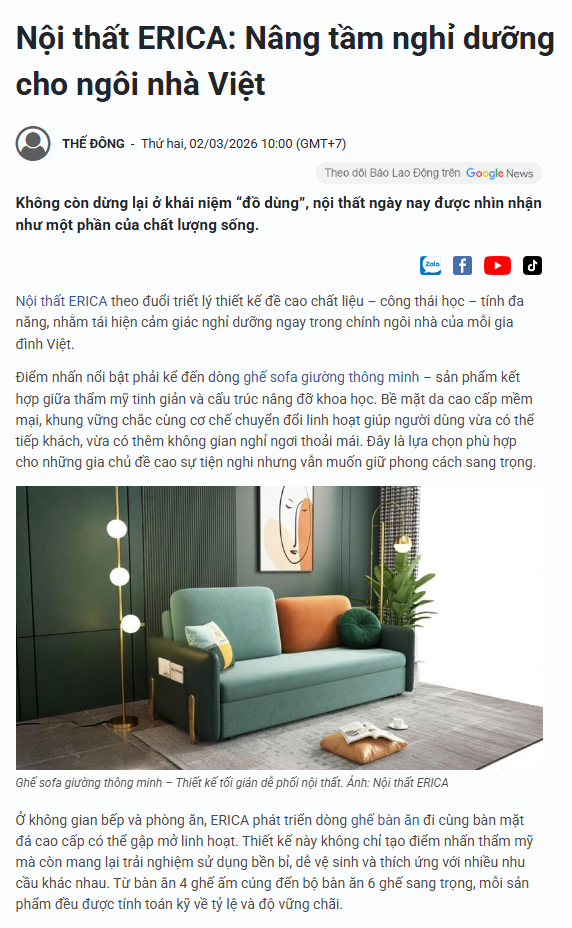 Nội thất ERICA: Nâng tầm nghỉ dưỡng cho ngôi nhà Việt

THẾ ĐÔNG - Thứ hai, 02/03/2026 10:00 (GMT+7)

Theo dõi Báo Lao Động trên Google News

Không còn dừng lại ở khái niệm “đồ dùng”, nội thất ngày nay được nhìn nhận như một phần của chất lượng sống.

Zalo

Nội thất ERICA theo đuổi triết lý thiết kế đề cao chất liệu – công thái học – tính đa năng, nhằm tái hiện cảm giác nghỉ dưỡng ngay trong chính ngôi nhà của mỗi gia đình Việt.

Điểm nhấn nổi bật phải kể đến dòng ghế sofa giường thông minh – sản phẩm kết hợp giữa thẩm mỹ tinh giản và cấu trúc nâng đỡ khoa học. Bề mặt da cao cấp mềm mại, khung vững chắc cùng cơ chế chuyển đổi linh hoạt giúp người dùng vừa có thể tiếp khách, vừa có thêm không gian nghỉ ngơi thoải mái. Đây là lựa chọn phù hợp cho những gia chủ đề cao sự tiện nghi nhưng vẫn muốn giữ phong cách sang trọng.

Ghế sofa giường thông minh – Thiết kế tối giản dễ phối nội thất. Ảnh: Nội thất ERICA

Ở không gian bếp và phòng ăn, ERICA phát triển dòng ghế bàn ăn đi cùng bàn mặt đá cao cấp có thể gập mở linh hoạt. Thiết kế này không chỉ tạo điểm nhấn thẩm mỹ mà còn mang lại trải nghiệm sử dụng bền bỉ, dễ vệ sinh và thích ứng với nhiều nhu cầu khác nhau. Từ bàn ăn 4 ghế ấm cúng đến bộ bàn ăn 6 ghế sang trọng, mỗi sản phẩm đều được tính toán kỹ về tỷ lệ và độ vững chãi.